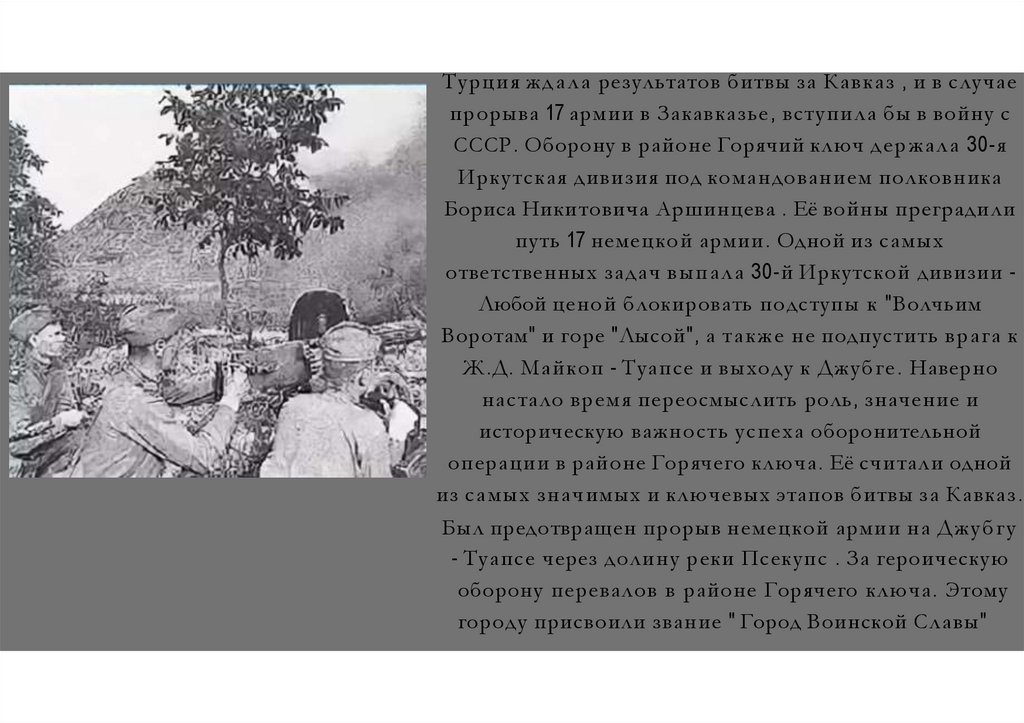 Турция ждала результатов битвы за Кавказ , и в случае прорыва 17 армии в Закавказье, вступила бы в войну с СССР. Оборону в районе Горячий ключ держала 30-я Иркутская дивизия под командованием полковника Бориса Никитовича Аршинцева . Её войны преградили путь 17 немецкой армии. Одной из самых ответственных задач выпала 30-й Иркутской дивизии - Любой ценой блокировать подступы к "Волчьим Воротам" и горе "Лысой", а также не подпустить врага к Ж.Д. Майкоп - Туапсе и выходу к Джубге. Наверно настало время переосмыслить роль, значение и историческую важность успеха оборонительной операции в районе Горячего ключа. Её считали одной из самых значимых и ключевых этапов битвы за Кавказ. Был предотвращен прорыв немецкой армии на Джубгу - Туапсе через долину реки Псекупс . За героическую оборону перевалов в районе Горячего ключа. Этому городу присвоили звание " Город Воинской Славы"